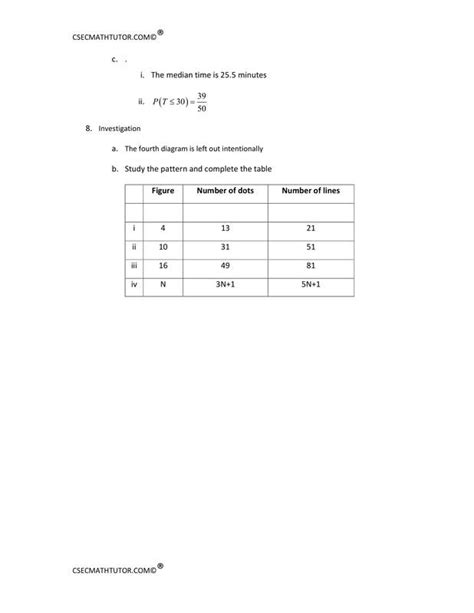 CSECMATHTUTOR.COM©®

c. .

i. The median time is 25.5 minutes

ii. $P(T \leq 30) = \frac{39}{50}$

8. Investigation

a. The fourth diagram is left out intentionally

b. Study the pattern and complete the table

| | Figure | Number of dots | Number of lines |
|---|---|---|---|
| | | | |
| i | 4 | 13 | 21 |
| ii | 10 | 31 | 51 |
| iii | 16 | 49 | 81 |
| iv | N | 3N+1 | 5N+1 |

CSECMATHTUTOR.COM©®